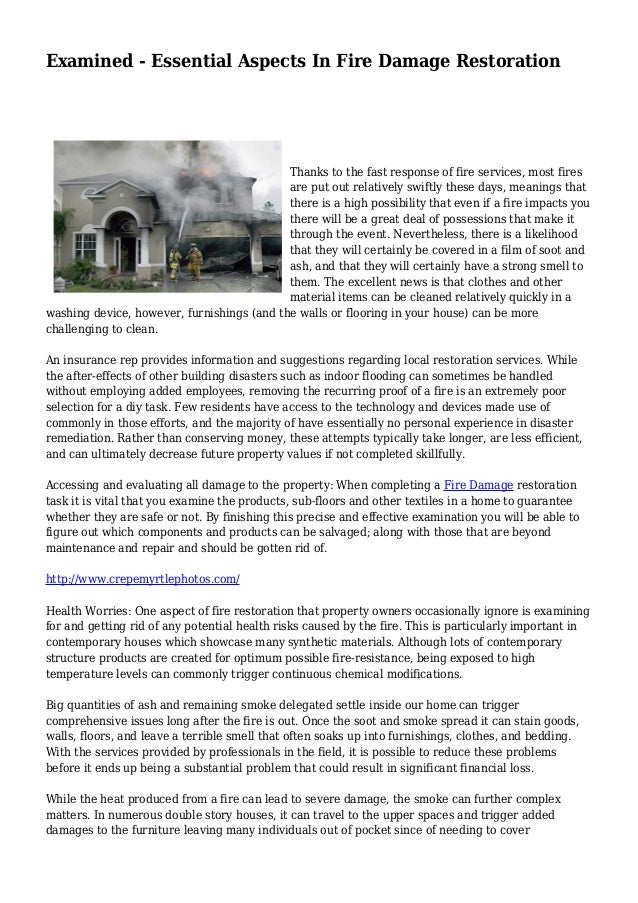 Examined - Essential Aspects In Fire Damage Restoration

Thanks to the fast response of fire services, most fires are put out relatively swiftly these days, meanings that there is a high possibility that even if a fire impacts you there will be a great deal of possessions that make it through the event. Nevertheless, there is a likelihood that they will certainly be covered in a film of soot and ash, and that they will certainly have a strong smell to them. The excellent news is that clothes and other material items can be cleaned relatively quickly in a washing device, however, furnishings (and the walls or flooring in your house) can be more challenging to clean.

An insurance rep provides information and suggestions regarding local restoration services. While the after-effects of other building disasters such as indoor flooding can sometimes be handled without employing added employees, removing the recurring proof of a fire is an extremely poor selection for a diy task. Few residents have access to the technology and devices made use of commonly in those efforts, and the majority of have essentially no personal experience in disaster remediation. Rather than conserving money, these attempts typically take longer, are less efficient, and can ultimately decrease future property values if not completed skillfully.

Accessing and evaluating all damage to the property: When completing a Fire Damage restoration task it is vital that you examine the products, sub-floors and other textiles in a home to guarantee whether they are safe or not. By finishing this precise and effective examination you will be able to figure out which components and products can be salvaged; along with those that are beyond maintenance and repair and should be gotten rid of.

http://www.crepemyrtlephotos.com/

Health Worries: One aspect of fire restoration that property owners occasionally ignore is examining for and getting rid of any potential health risks caused by the fire. This is particularly important in contemporary houses which showcase many synthetic materials. Although lots of contemporary structure products are created for optimum possible fire-resistance, being exposed to high temperature levels can commonly trigger continuous chemical modifications.

Big quantities of ash and remaining smoke delegated settle inside our home can trigger comprehensive issues long after the fire is out. Once the soot and smoke spread it can stain goods, walls, floors, and leave a terrible smell that often soaks up into furnishings, clothes, and bedding. With the services provided by professionals in the field, it is possible to reduce these problems before it ends up being a substantial problem that could result in significant financial loss.

While the heat produced from a fire can lead to severe damage, the smoke can further complex matters. In numerous double story houses, it can travel to the upper spaces and trigger added damages to the furniture leaving many individuals out of pocket since of needing to cover